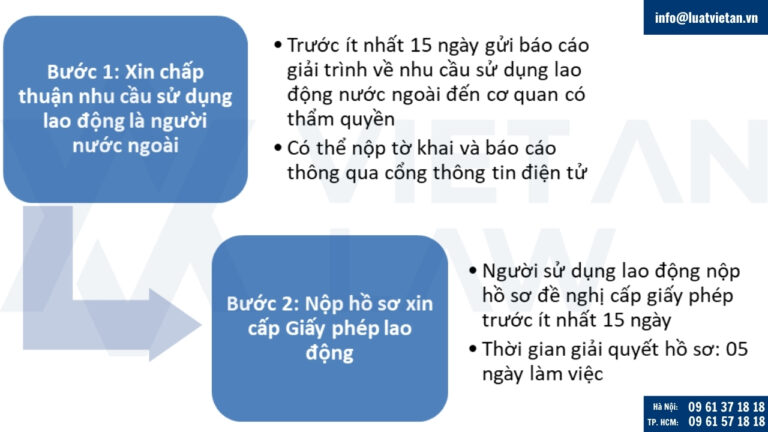 info@luatvietan.vn

Bước 1: Xin chấp thuận nhu cầu sử dụng lao động là người nước ngoài

• Trước ít nhất 15 ngày gửi báo cáo giải trình về nhu cầu sử dụng lao động nước ngoài đến cơ quan có thẩm quyền

• Có thể nộp tờ khai và báo cáo thông qua cổng thông tin điện tử

VIET AN LAW

Bước 2: Nộp hồ sơ xin cấp Giấy phép lao động

• Người sử dụng lao động nộp hồ sơ đề nghị cấp giấy phép trước ít nhất 15 ngày

• Thời gian giải quyết hồ sơ: 05 ngày làm việc

Hà Nội: 09 61 37 18 18
TP. HCM: 09 61 57 18 18